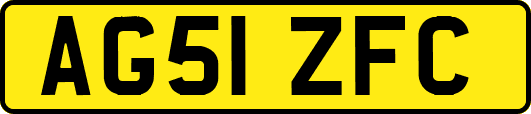 AG51 ZFC